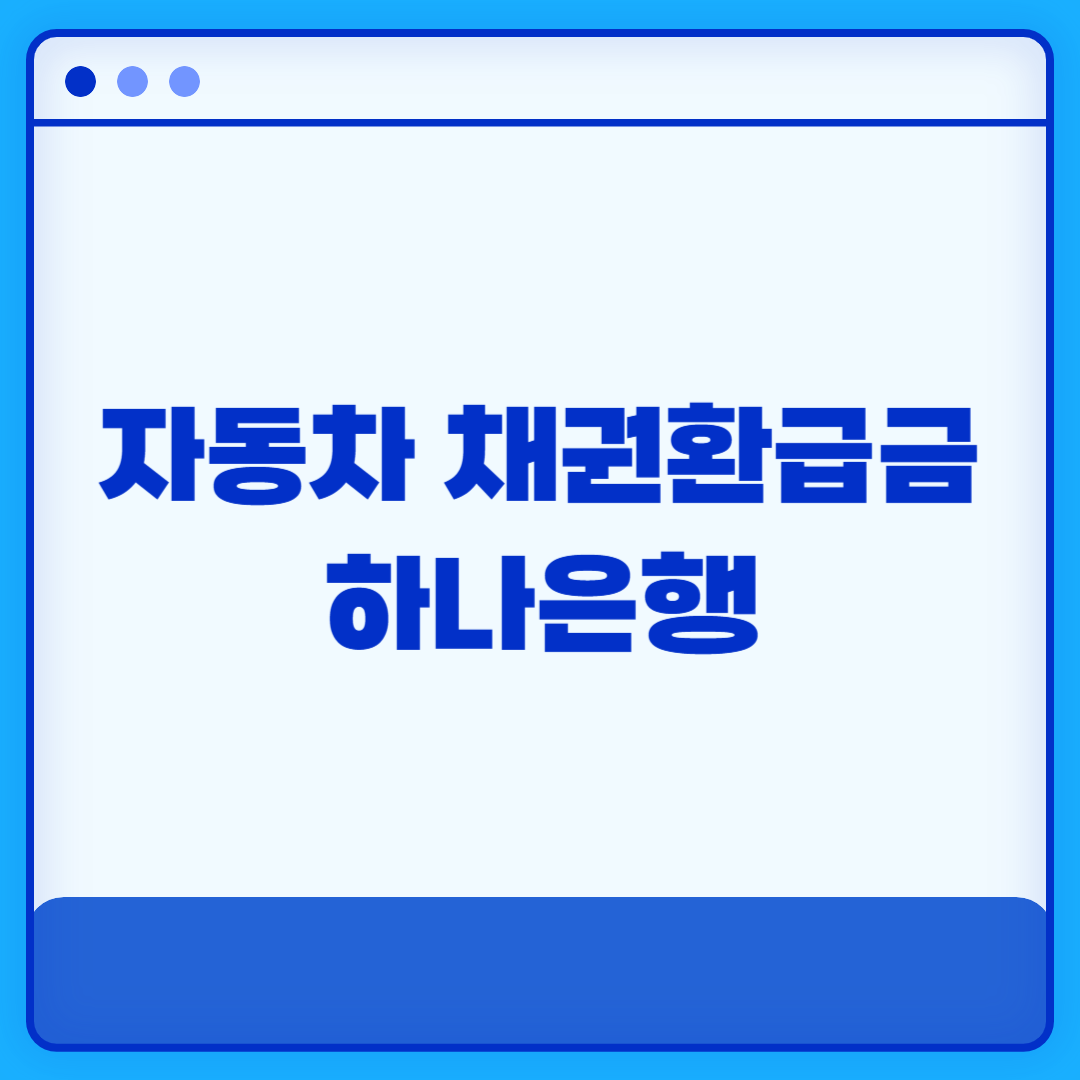 자동차 채권환급금
하나은행